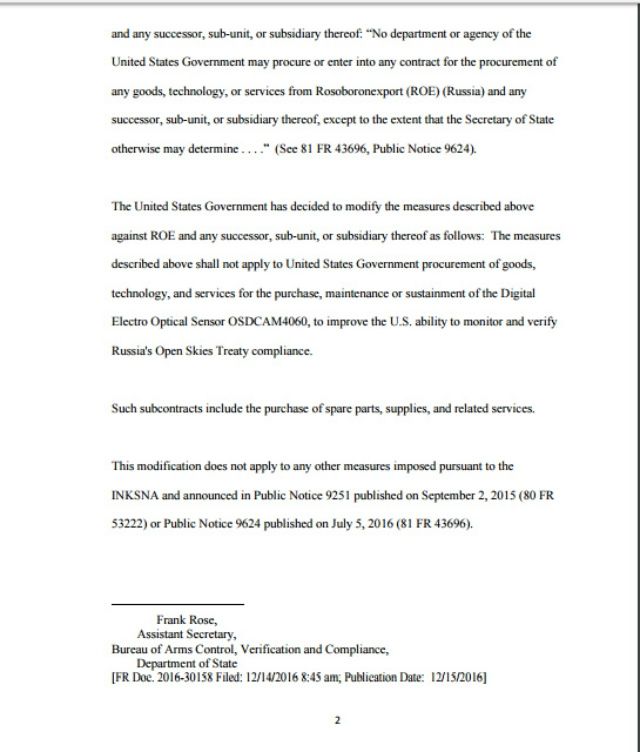 and any successor, sub-unit, or subsidiary thereof: "No department or agency of the United States Government may procure or enter into any contract for the procurement of any goods, technology, or services from Rosoboronexport (ROE) (Russia) and any successor, sub-unit, or subsidiary thereof, except to the extent that the Secretary of State otherwise may determine . . . ." (See 81 FR 43696, Public Notice 9624).

The United States Government has decided to modify the measures described above against ROE and any successor, sub-unit, or subsidiary thereof as follows: The measures described above shall not apply to United States Government procurement of goods, technology, and services for the purchase, maintenance or sustainment of the Digital Electro Optical Sensor OSDCAM4060, to improve the U.S. ability to monitor and verify Russia's Open Skies Treaty compliance.

Such subcontracts include the purchase of spare parts, supplies, and related services.

This modification does not apply to any other measures imposed pursuant to the INKSNA and announced in Public Notice 9251 published on September 2, 2015 (80 FR 53222) or Public Notice 9624 published on July 5, 2016 (81 FR 43696).

Frank Rose,
Assistant Secretary,
Bureau of Arms Control, Verification and Compliance,
Department of State
[FR Doc. 2016-30158 Filed: 12/14/2016 8:45 am; Publication Date: 12/15/2016]

2